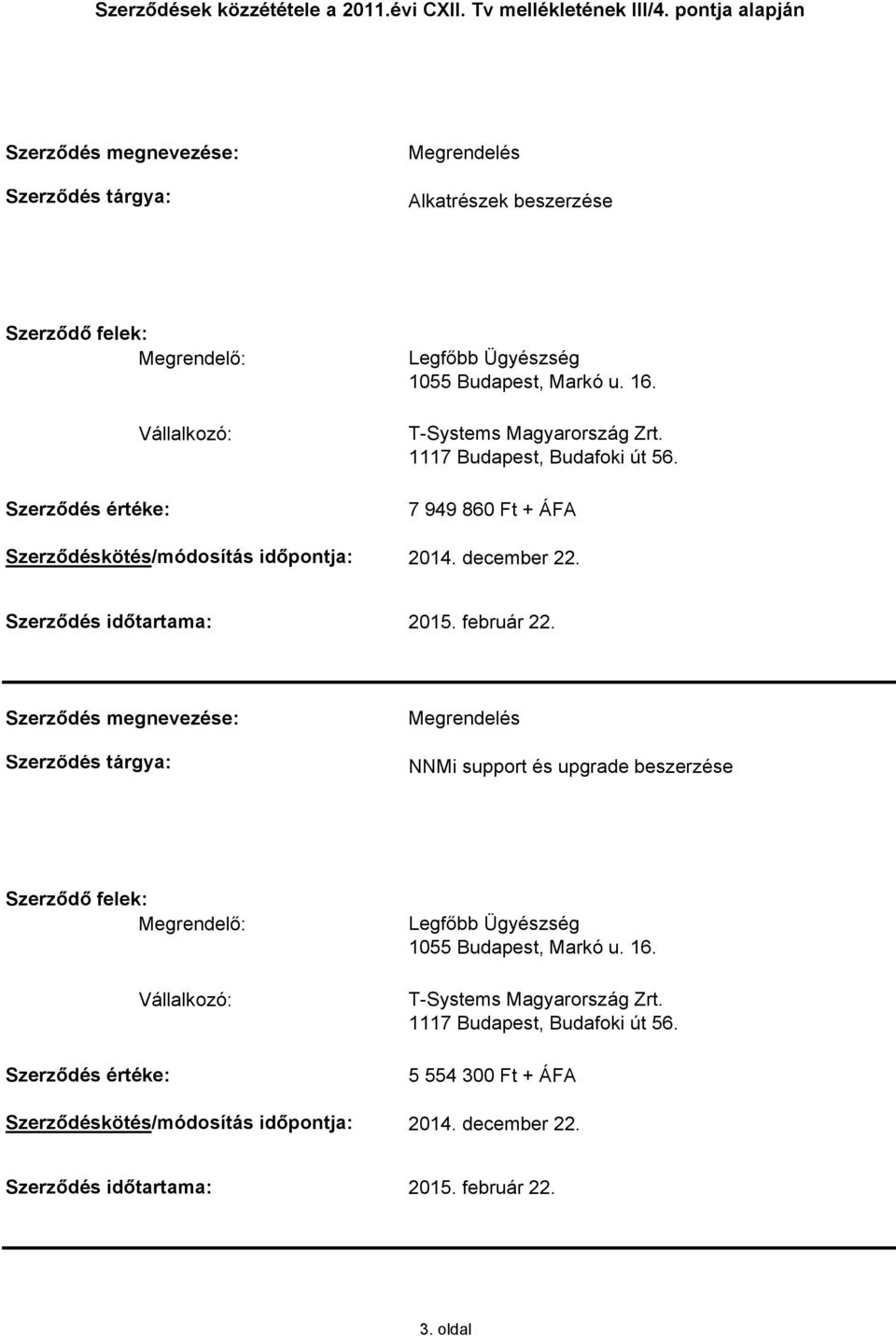 Szerződések közzététele a 2011.évi CXII. Tv mellékletének III/4. pontja alapján

Szerződés megnevezése: Megrendelés

Szerződés tárgya: Alkatrészek beszerzése

Szerződő felek:

Megrendelő: Legfőbb Ügyészség 1055 Budapest, Markó u. 16.

Vállalkozó: T-Systems Magyarország Zrt. 1117 Budapest, Budafoki út 56.

Szerződés értéke: 7 949 860 Ft + ÁFA

Szerződéskötés/módosítás időpontja: 2014. december 22.

Szerződés időtartama: 2015. február 22.

Szerződés megnevezése: Megrendelés

Szerződés tárgya: NNMi support és upgrade beszerzése

Szerződő felek:

Megrendelő: Legfőbb Ügyészség 1055 Budapest, Markó u. 16.

Vállalkozó: T-Systems Magyarország Zrt. 1117 Budapest, Budafoki út 56.

Szerződés értéke: 5 554 300 Ft + ÁFA

Szerződéskötés/módosítás időpontja: 2014. december 22.

Szerződés időtartama: 2015. február 22.

3. oldal